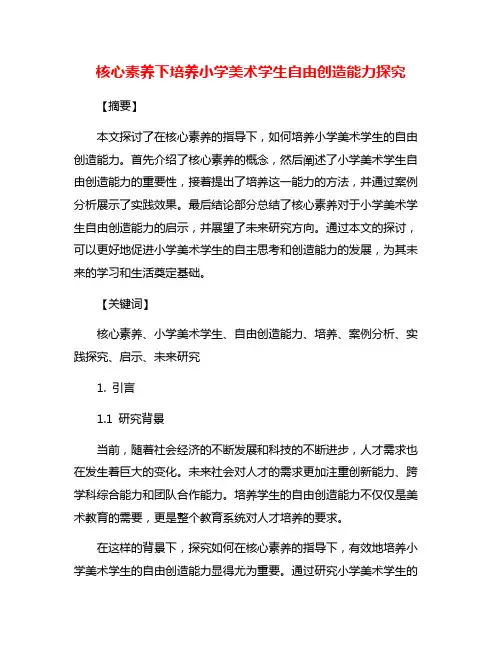 核心素养下培养小学美术学生自由创造能力探究

【摘要】

本文探讨了在核心素养的指导下，如何培养小学美术学生的自由创造能力。首先介绍了核心素养的概念，然后阐述了小学美术学生自由创造能力的重要性，接着提出了培养这一能力的方法，并通过案例分析展示了实践效果。最后结论部分总结了核心素养对于小学美术学生自由创造能力的启示，并展望了未来研究方向。通过本文的探讨，可以更好地促进小学美术学生的自主思考和创造能力的发展，为其未来的学习和生活奠定基础。

【关键词】

核心素养、小学美术学生、自由创造能力、培养、案例分析、实践探究、启示、未来研究

1. 引言

1.1 研究背景

当前，随着社会经济的不断发展和科技的不断进步，人才需求也在发生着巨大的变化。未来社会对人才的需求更加注重创新能力、跨学科综合能力和团队合作能力。培养学生的自由创造能力不仅仅是美术教育的需要，更是整个教育系统对人才培养的要求。

在这样的背景下，探究如何在核心素养的指导下，有效地培养小学美术学生的自由创造能力显得尤为重要。通过研究小学美术学生的